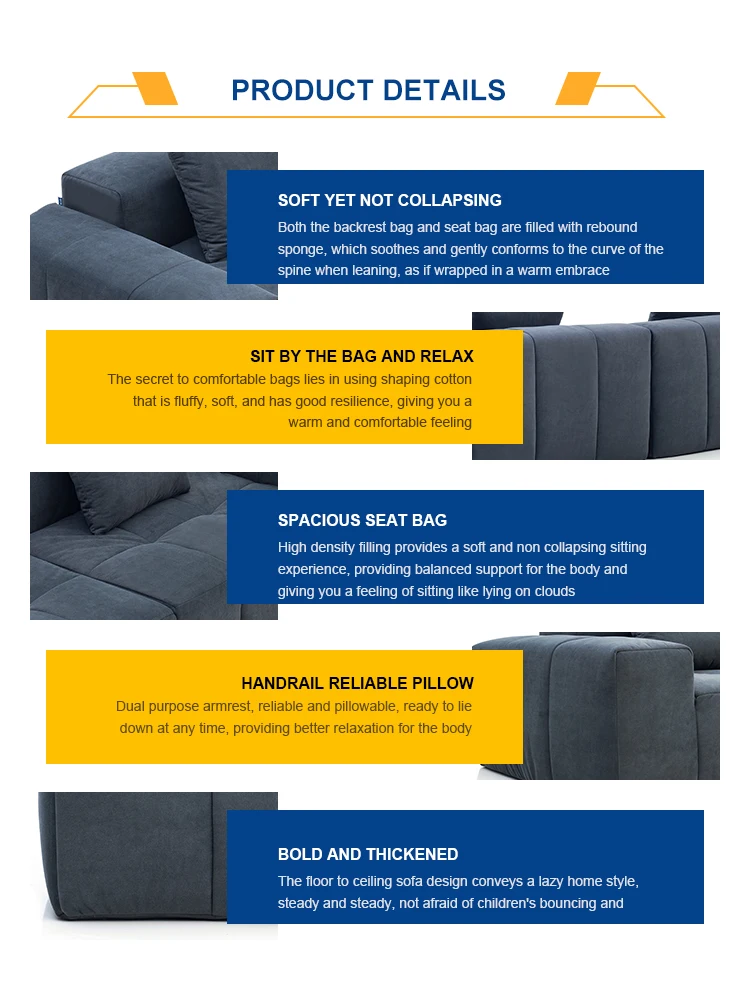 PRODUCT DETAILS

SOFT YET NOT COLLAPSING
Both the backrest bag and seat bag are filled with rebound sponge, which soothes and gently conforms to the curve of the spine when leaning, as if wrapped in a warm embrace

SIT BY THE BAG AND RELAX
The secret to comfortable bags lies in using shaping cotton that is fluffy, soft, and has good resilience, giving you a warm and comfortable feeling

SPACIOUS SEAT BAG
High density filling provides a soft and non collapsing sitting experience, providing balanced support for the body and giving you a feeling of sitting like lying on clouds

HANDRAIL RELIABLE PILLOW
Dual purpose armrest, reliable and pillowable, ready to lie down at any time, providing better relaxation for the body

BOLD AND THICKENED
The floor to ceiling sofa design conveys a lazy home style, steady and steady, not afraid of children's bouncing and